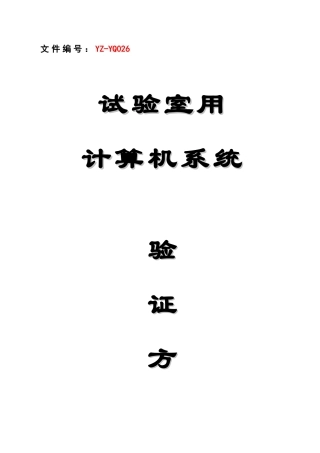 文件编号：YZ-YQ026

试验室用

计算机系统

验

证

方